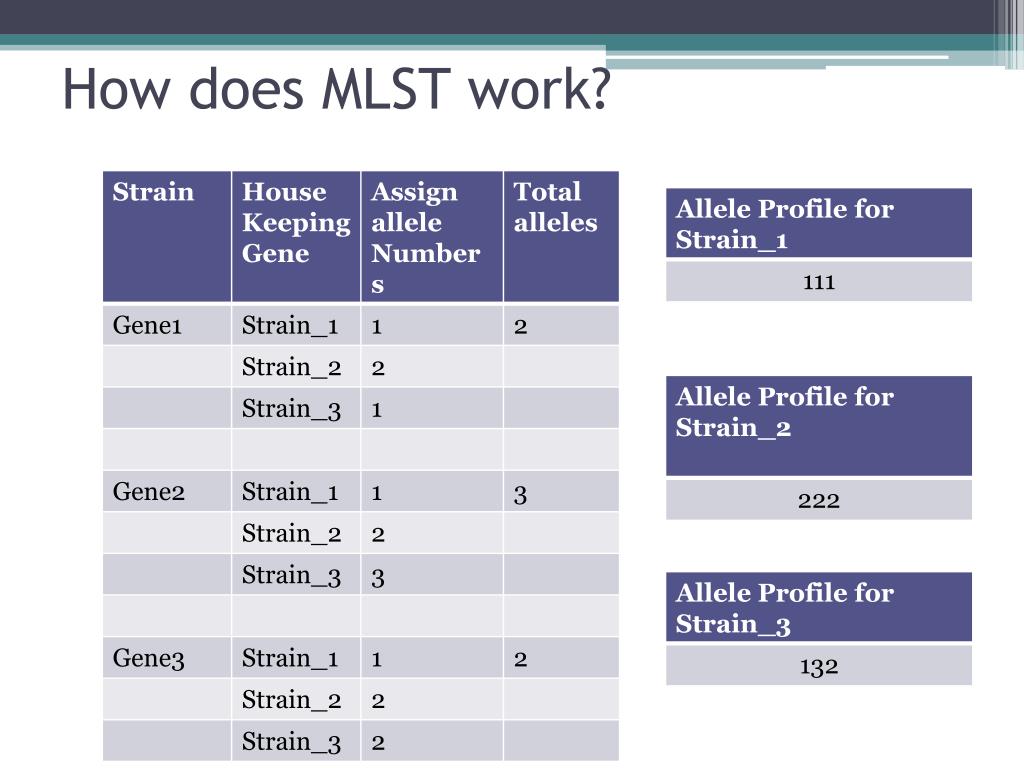 How does MLST work?

| Strain | House Keeping Gene | Assign allele Numbers | Total alleles |
|---|---|---|---|
| Gene1 | Strain_1 | 1 | 2 |
| | Strain_2 | 2 | |
| | Strain_3 | 1 | |
| | | | |
| Gene2 | Strain_1 | 1 | 3 |
| | Strain_2 | 2 | |
| | Strain_3 | 3 | |
| | | | |
| Gene3 | Strain_1 | 1 | 2 |
| | Strain_2 | 2 | |
| | Strain_3 | 2 | |

| Allele Profile for Strain_1 |
|---|
| 111 |

| Allele Profile for Strain_2 |
|---|
| 222 |

| Allele Profile for Strain_3 |
|---|
| 132 |